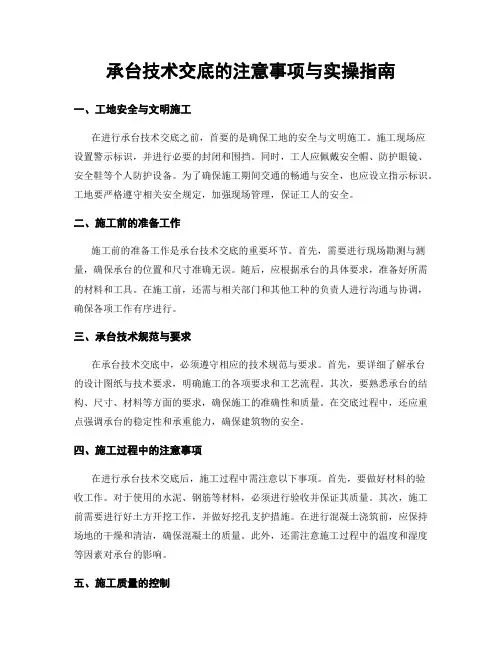 承台技术交底的注意事项与实操指南

一、工地安全与文明施工

在进行承台技术交底之前，首要的是确保工地的安全与文明施工。施工现场应设置警示标识，并进行必要的封闭和围挡。同时，工人应佩戴安全帽、防护眼镜、安全鞋等个人防护设备。为了确保施工期间交通的畅通与安全，也应设立指示标识。工地要严格遵守相关安全规定，加强现场管理，保证工人的安全。

二、施工前的准备工作

施工前的准备工作是承台技术交底的重要环节。首先，需要进行现场勘测与测量，确保承台的位置和尺寸准确无误。随后，应根据承台的具体要求，准备好所需的材料和工具。在施工前，还需与相关部门和其他工种的负责人进行沟通与协调，确保各项工作有序进行。

三、承台技术规范与要求

在承台技术交底中，必须遵守相应的技术规范与要求。首先，要详细了解承台的设计图纸与技术要求，明确施工的各项要求和工艺流程。其次，要熟悉承台的结构、尺寸、材料等方面的要求，确保施工的准确性和质量。在交底过程中，还应重点强调承台的稳定性和承重能力，确保建筑物的安全。

四、施工过程中的注意事项

在进行承台技术交底后，施工过程中需注意以下事项。首先，要做好材料的验收工作。对于使用的水泥、钢筋等材料，必须进行验收并保证其质量。其次，施工前需要进行好土方开挖工作，并做好挖孔支护措施。在进行混凝土浇筑前，应保持场地的干燥和清洁，确保混凝土的质量。此外，还需注意施工过程中的温度和湿度等因素对承台的影响。

五、施工质量的控制